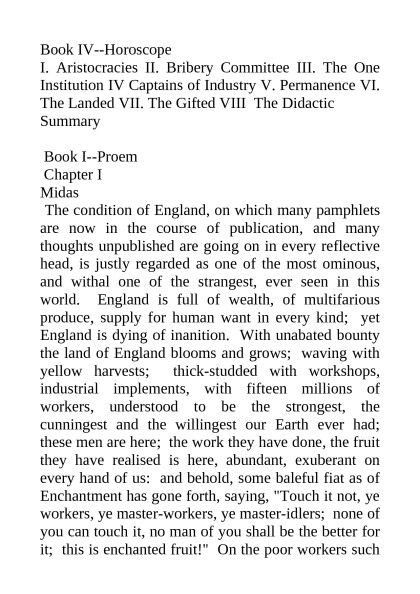 Book IV--Horoscope
I. Aristocracies II. Bribery Committee III. The One Institution IV Captains of Industry V. Permanence VI. The Landed VII. The Gifted VIII The Didactic Summary

Book I--Proem
Chapter I
Midas
The condition of England, on which many pamphlets are now in the course of publication, and many thoughts unpublished are going on in every reflective head, is justly regarded as one of the most ominous, and withal one of the strangest, ever seen in this world. England is full of wealth, of multifarious produce, supply for human want in every kind; yet England is dying of inanition. With unabated bounty the land of England blooms and grows; waving with yellow harvests; thick-studded with workshops, industrial implements, with fifteen millions of workers, understood to be the strongest, the cunningest and the willingest our Earth ever had; these men are here; the work they have done, the fruit they have realised is here, abundant, exuberant on every hand of us: and behold, some baleful fiat as of Enchantment has gone forth, saying, "Touch it not, ye workers, ye master-workers, ye master-idlers; none of you can touch it, no man of you shall be the better for it; this is enchanted fruit!" On the poor workers such